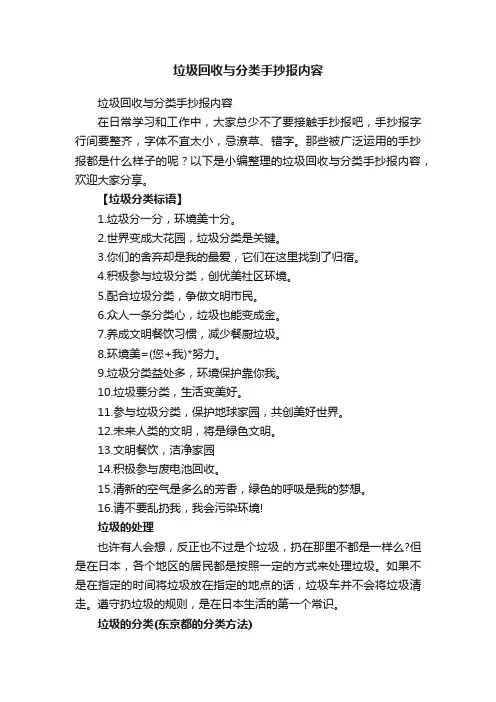 垃圾回收与分类手抄报内容

垃圾回收与分类手抄报内容

在日常学习和工作中，大家总少不了要接触手抄报吧，手抄报字行间要整齐，字体不宜太小，忌潦草、错字。那些被广泛运用的手抄报都是什么样子的呢？以下是小编整理的垃圾回收与分类手抄报内容，欢迎大家分享。

【垃圾分类标语】

1.垃圾分一分，环境美十分。

2.世界变成大花园，垃圾分类是关键。

3.你们的舍弃却是我的最爱，它们在这里找到了归宿。

4.积极参与垃圾分类，创优美社区环境。

5.配合垃圾分类，争做文明市民。

6.众人一条分类心，垃圾也能变成金。

7.养成文明餐饮习惯，减少餐厨垃圾。

8.环境美=(您+我)*努力。

9.垃圾分类益处多，环境保护靠你我。

10.垃圾要分类，生活变美好。

11.参与垃圾分类，保护地球家园，共创美好世界。

12.未来人类的文明，将是绿色文明。

13.文明餐饮，洁净家园

14.积极参与废电池回收。

15.清新的空气是多么的芳香，绿色的呼吸是我的梦想。

16.请不要乱扔我，我会污染环境!

垃圾的处理

也许有人会想，反正也不过是个垃圾，扔在那里不都是一样么?但是在日本，各个地区的居民都是按照一定的方式来处理垃圾。如果不是在指定的时间将垃圾放在指定的地点的话，垃圾车并不会将垃圾清走。遵守扔垃圾的规则，是在日本生活的第一个常识。

垃圾的分类(东京都的分类方法)